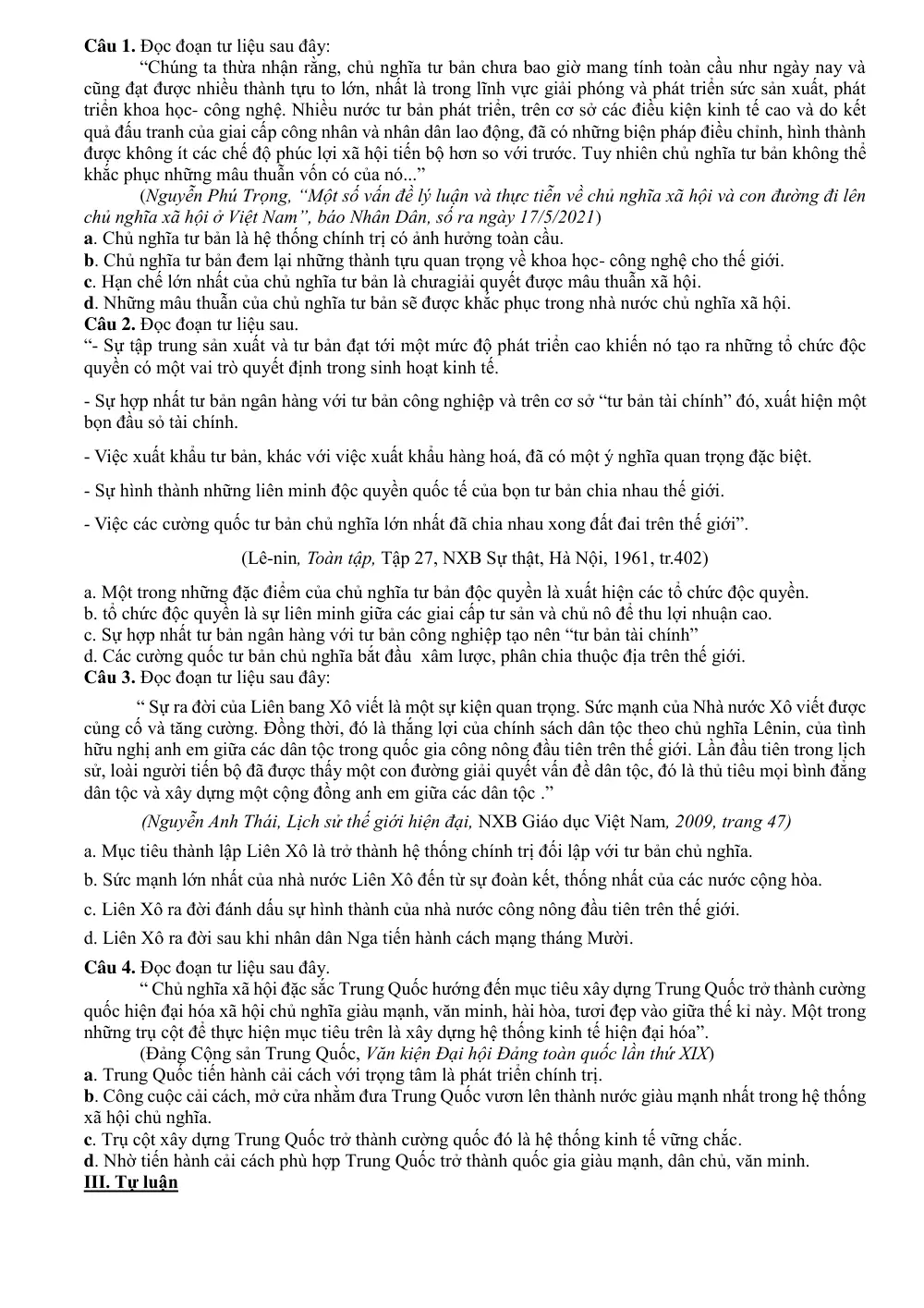 Câu 1. Đọc đoạn tư liệu sau đây:

"Chúng ta thừa nhận rằng, chủ nghĩa tư bản chưa bao giờ mang tính toàn cầu như ngày nay và cũng đạt được nhiều thành tựu to lớn, nhất là trong lĩnh vực giải phóng và phát triển sức sản xuất, phát triển khoa học- công nghệ. Nhiều nước tư bản phát triển, trên cơ sở các điều kiện kinh tế cao và do kết quả đấu tranh của giai cấp công nhân và nhân dân lao động, đã có những biện pháp điều chỉnh, hình thành được không ít các chế độ phúc lợi xã hội tiến bộ hơn so với trước. Tuy nhiên chủ nghĩa tư bản không thể khắc phục những mâu thuẫn vốn có của nó..."

(Nguyễn Phú Trọng, "Một số vấn đề lý luận và thực tiễn về chủ nghĩa xã hội và con đường đi lên chủ nghĩa xã hội ở Việt Nam", báo Nhân Dân, số ra ngày 17/5/2021)

a. Chủ nghĩa tư bản là hệ thống chính trị có ảnh hưởng toàn cầu.
b. Chủ nghĩa tư bản đem lại những thành tựu quan trọng về khoa học- công nghệ cho thế giới.
c. Hạn chế lớn nhất của chủ nghĩa tư bản là chưagiải quyết được mâu thuẫn xã hội.
d. Những mâu thuẫn của chủ nghĩa tư bản sẽ được khắc phục trong nhà nước chủ nghĩa xã hội.

Câu 2. Đọc đoạn tư liệu sau.

"- Sự tập trung sản xuất và tư bản đạt tới một mức độ phát triển cao khiến nó tạo ra những tổ chức độc quyền có một vai trò quyết định trong sinh hoạt kinh tế.

- Sự hợp nhất tư bản ngân hàng với tư bản công nghiệp và trên cơ sở "tư bản tài chính" đó, xuất hiện một bọn đầu sỏ tài chính.

- Việc xuất khẩu tư bản, khác với việc xuất khẩu hàng hoá, đã có một ý nghĩa quan trọng đặc biệt.

- Sự hình thành những liên minh độc quyền quốc tế của bọn tư bản chia nhau thế giới.

- Việc các cường quốc tư bản chủ nghĩa lớn nhất đã chia nhau xong đất đai trên thế giới".

(Lê-nin, Toàn tập, Tập 27, NXB Sự thật, Hà Nội, 1961, tr.402)

a. Một trong những đặc điểm của chủ nghĩa tư bản độc quyền là xuất hiện các tổ chức độc quyền.
b. tổ chức độc quyền là sự liên minh giữa các giai cấp tư sản và chủ nô để thu lợi nhuận cao.
c. Sự hợp nhất tư bản ngân hàng với tư bản công nghiệp tạo nên "tư bản tài chính"
d. Các cường quốc tư bản chủ nghĩa bắt đầu xâm lược, phân chia thuộc địa trên thế giới.

Câu 3. Đọc đoạn tư liệu sau đây:

" Sự ra đời của Liên bang Xô viết là một sự kiện quan trọng. Sức mạnh của Nhà nước Xô viết được củng cố và tăng cường. Đồng thời, đó là thắng lợi của chính sách dân tộc theo chủ nghĩa Lênin, của tình hữu nghị anh em giữa các dân tộc trong quốc gia công nông đầu tiên trên thế giới. Lần đầu tiên trong lịch sử, loài người tiến bộ đã được thấy một con đường giải quyết vấn đề dân tộc, đó là thủ tiêu mọi bình đẳng dân tộc và xây dựng một cộng đồng anh em giữa các dân tộc ."

(Nguyễn Anh Thái, Lịch sử thế giới hiện đại, NXB Giáo dục Việt Nam, 2009, trang 47)

a. Mục tiêu thành lập Liên Xô là trở thành hệ thống chính trị đối lập với tư bản chủ nghĩa.

b. Sức mạnh lớn nhất của nhà nước Liên Xô đến từ sự đoàn kết, thống nhất của các nước cộng hòa.

c. Liên Xô ra đời đánh dấu sự hình thành của nhà nước công nông đầu tiên trên thế giới.

d. Liên Xô ra đời sau khi nhân dân Nga tiến hành cách mạng tháng Mười.

Câu 4. Đọc đoạn tư liệu sau đây.

" Chủ nghĩa xã hội đặc sắc Trung Quốc hướng đến mục tiêu xây dựng Trung Quốc trở thành cường quốc hiện đại hóa xã hội chủ nghĩa giàu mạnh, văn minh, hài hòa, tươi đẹp vào giữa thế kỉ này. Một trong những trụ cột để thực hiện mục tiêu trên là xây dựng hệ thống kinh tế hiện đại hóa".

(Đảng Cộng sản Trung Quốc, Văn kiện Đại hội Đảng toàn quốc lần thứ XIX)

a. Trung Quốc tiến hành cải cách với trọng tâm là phát triển chính trị.
b. Công cuộc cải cách, mở cửa nhằm đưa Trung Quốc vươn lên thành nước giàu mạnh nhất trong hệ thống xã hội chủ nghĩa.
c. Trụ cột xây dựng Trung Quốc trở thành cường quốc đó là hệ thống kinh tế vững chắc.
d. Nhờ tiến hành cải cách phù hợp Trung Quốc trở thành quốc gia giàu mạnh, dân chủ, văn minh.

III. Tự luận